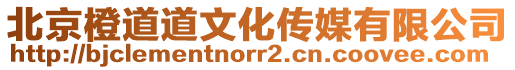 北京橙道道文化传媒有限公司
http://bjclementnorr2.cn.coovee.com